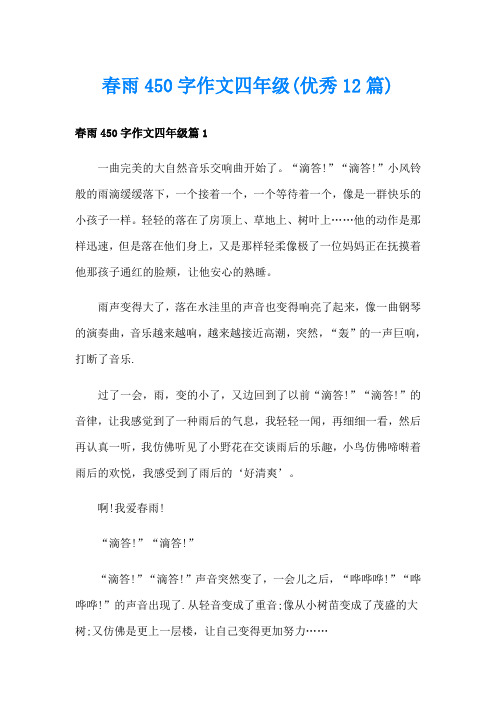 春雨450字作文四年级(优秀12篇)

春雨450字作文四年级篇1

一曲完美的大自然音乐交响曲开始了。“滴答!”“滴答!”小风铃般的雨滴缓缓落下，一个接着一个，一个等待着一个，像是一群快乐的小孩子一样。轻轻的落在了房顶上、草地上、树叶上……他的动作是那样迅速，但是落在他们身上，又是那样轻柔像极了一位妈妈正在抚摸着他那孩子通红的脸颊，让他安心的熟睡。

雨声变得大了，落在水洼里的声音也变得响亮了起来，像一曲钢琴的演奏曲，音乐越来越响，越来越接近高潮，突然，“轰”的一声巨响，打断了音乐.

过了一会，雨，变的小了，又边回到了以前“滴答!”“滴答!”的音律，让我感觉到了一种雨后的气息，我轻轻一闻，再细细一看，然后再认真一听，我仿佛听见了小野花在交谈雨后的乐趣，小鸟仿佛啼啭着雨后的欢悦，我感受到了雨后的‘好清爽’。

啊!我爱春雨!

“滴答!”“滴答!”

“滴答!”“滴答!”声音突然变了，一会儿之后，“哗哗哗!”“哗哗哗!”的声音出现了.从轻音变成了重音;像从小树苗变成了茂盛的大树;又仿佛是更上一层楼，让自己变得更加努力……